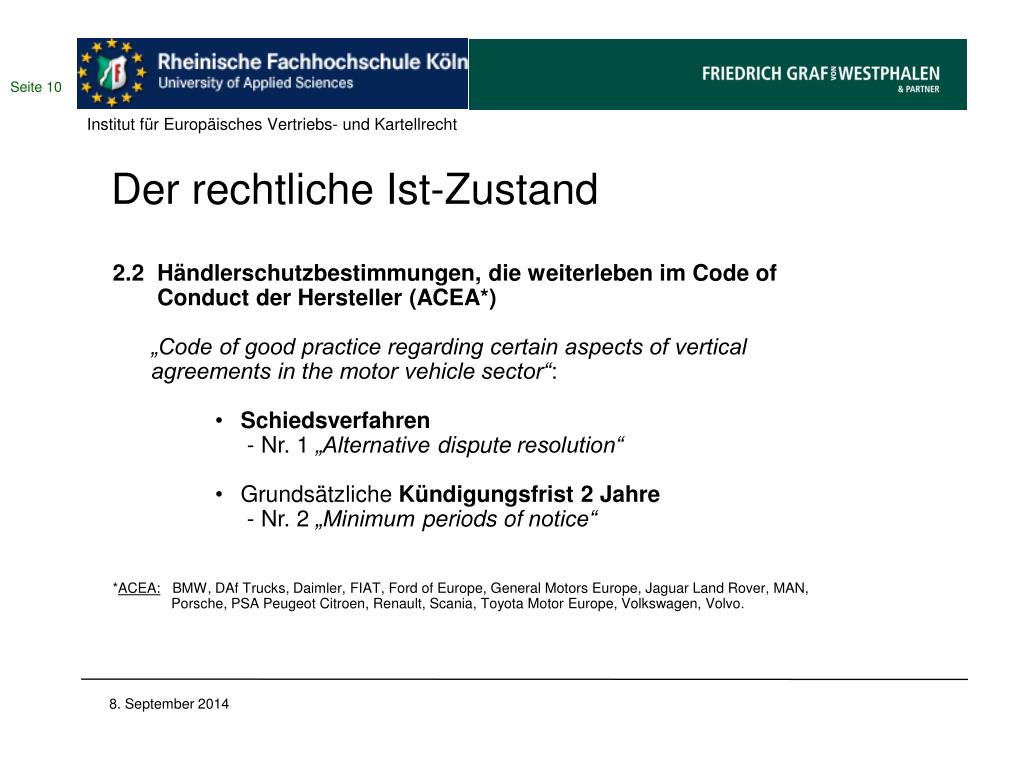 Seite 10

Rheinische Fachhochschule Köln
University of Applied Sciences

FRIEDRICH GRAF VON WESTPHALEN
& PARTNER

Institut für Europäisches Vertriebs- und Kartellrecht

Der rechtliche Ist-Zustand

2.2 Händlerschutzbestimmungen, die weiterleben im Code of Conduct der Hersteller (ACEA*)

„Code of good practice regarding certain aspects of vertical agreements in the motor vehicle sector“:

• Schiedsverfahren
- Nr. 1 „Alternative dispute resolution“

• Grundsätzliche Kündigungsfrist 2 Jahre
- Nr. 2 „Minimum periods of notice“

*ACEA: BMW, DAf Trucks, Daimler, FIAT, Ford of Europe, General Motors Europe, Jaguar Land Rover, MAN, Porsche, PSA Peugeot Citroen, Renault, Scania, Toyota Motor Europe, Volkswagen, Volvo.

8. September 2014